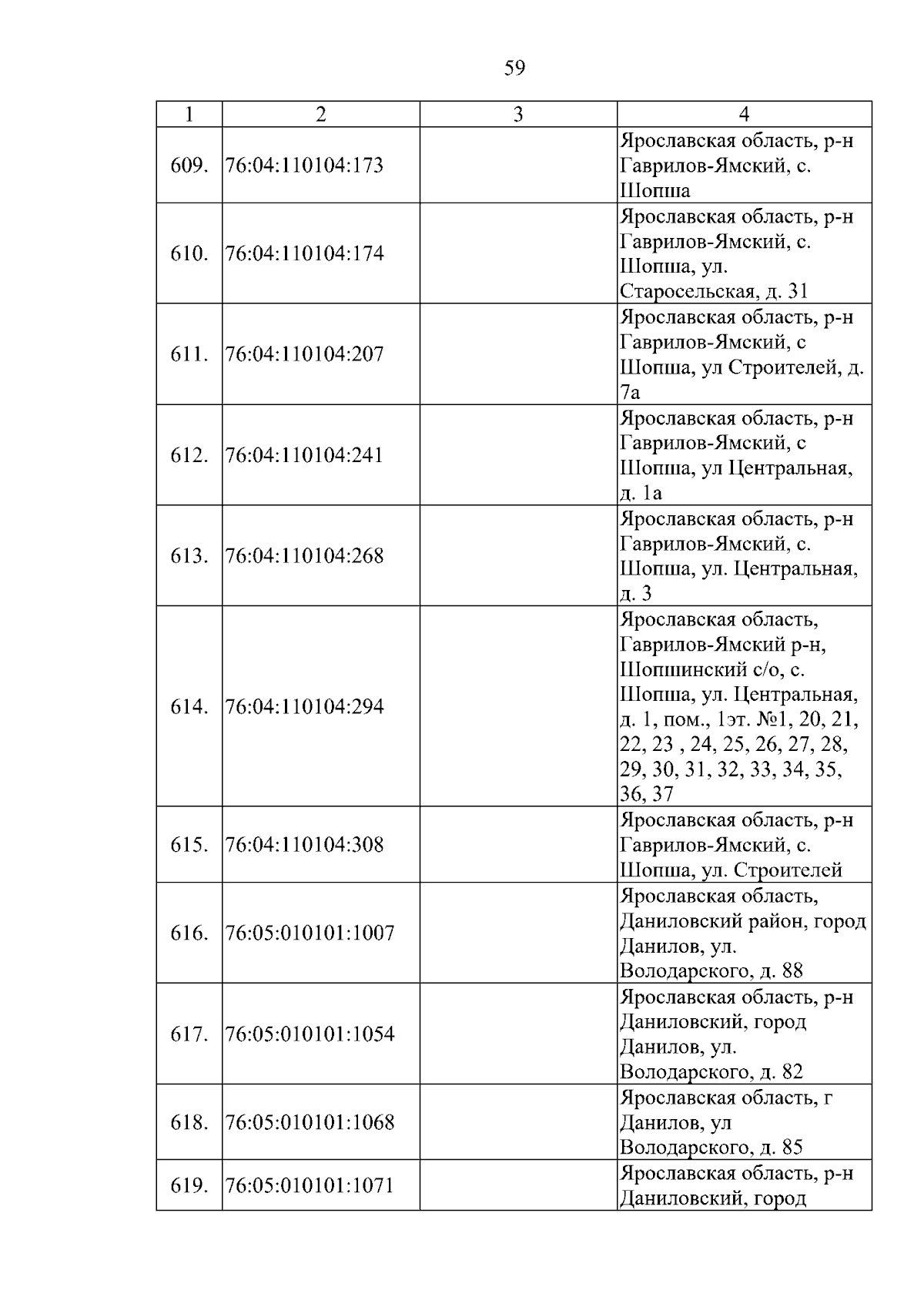 59

| 1 | 2 | 3 | 4 |
|---|---|---|---|
| 609. | 76:04:110104:173 | | Ярославская область, р-н Гаврилов-Ямский, с. Шопша |
| 610. | 76:04:110104:174 | | Ярославская область, р-н Гаврилов-Ямский, с. Шопша, ул. Старосельская, д. 31 |
| 611. | 76:04:110104:207 | | Ярославская область, р-н Гаврилов-Ямский, с Шопша, ул Строителей, д. 7а |
| 612. | 76:04:110104:241 | | Ярославская область, р-н Гаврилов-Ямский, с Шопша, ул Центральная, д. 1а |
| 613. | 76:04:110104:268 | | Ярославская область, р-н Гаврилов-Ямский, с. Шопша, ул. Центральная, д. 3 |
| 614. | 76:04:110104:294 | | Ярославская область, Гаврилов-Ямский р-н, Шопшинский с/о, с. Шопша, ул. Центральная, д. 1, пом., 1эт. №1, 20, 21, 22, 23 , 24, 25, 26, 27, 28, 29, 30, 31, 32, 33, 34, 35, 36, 37 |
| 615. | 76:04:110104:308 | | Ярославская область, р-н Гаврилов-Ямский, с. Шопша, ул. Строителей |
| 616. | 76:05:010101:1007 | | Ярославская область, Даниловский район, город Данилов, ул. Володарского, д. 88 |
| 617. | 76:05:010101:1054 | | Ярославская область, р-н Даниловский, город Данилов, ул. Володарского, д. 82 |
| 618. | 76:05:010101:1068 | | Ярославская область, г Данилов, ул Володарского, д. 85 |
| 619. | 76:05:010101:1071 | | Ярославская область, р-н Даниловский, город |